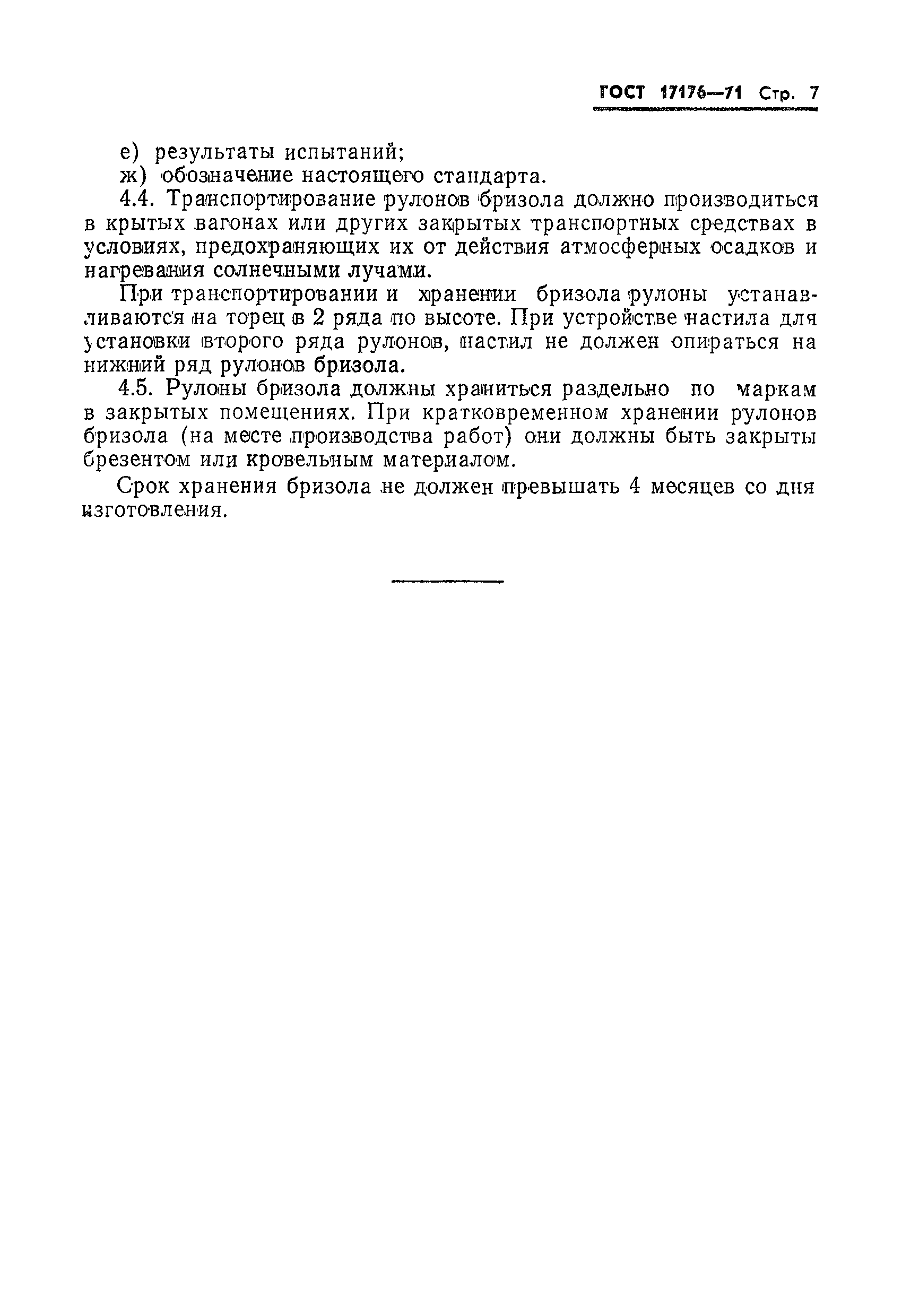 ГОСТ 17176—71 Стр. 7

е) результаты испытаний;
ж) обозначение настоящего стандарта.

4.4. Транспортирование рулонов бризола должно производиться в крытых вагонах или других закрытых транспортных средствах в условиях, предохраняющих их от действия атмосферных осадков и нагревания солнечными лучами.

При транспортировании и хранении бризола рулоны устанавливаются на торец в 2 ряда по высоте. При устройстве настила для установки второго ряда рулонов, настил не должен опираться на нижний ряд рулонов бризола.

4.5. Рулоны бризола должны храниться раздельно по маркам в закрытых помещениях. При кратковременном хранении рулонов бризола (на месте производства работ) они должны быть закрыты брезентом или кровельным материалом.

Срок хранения бризола не должен превышать 4 месяцев со дня изготовления.